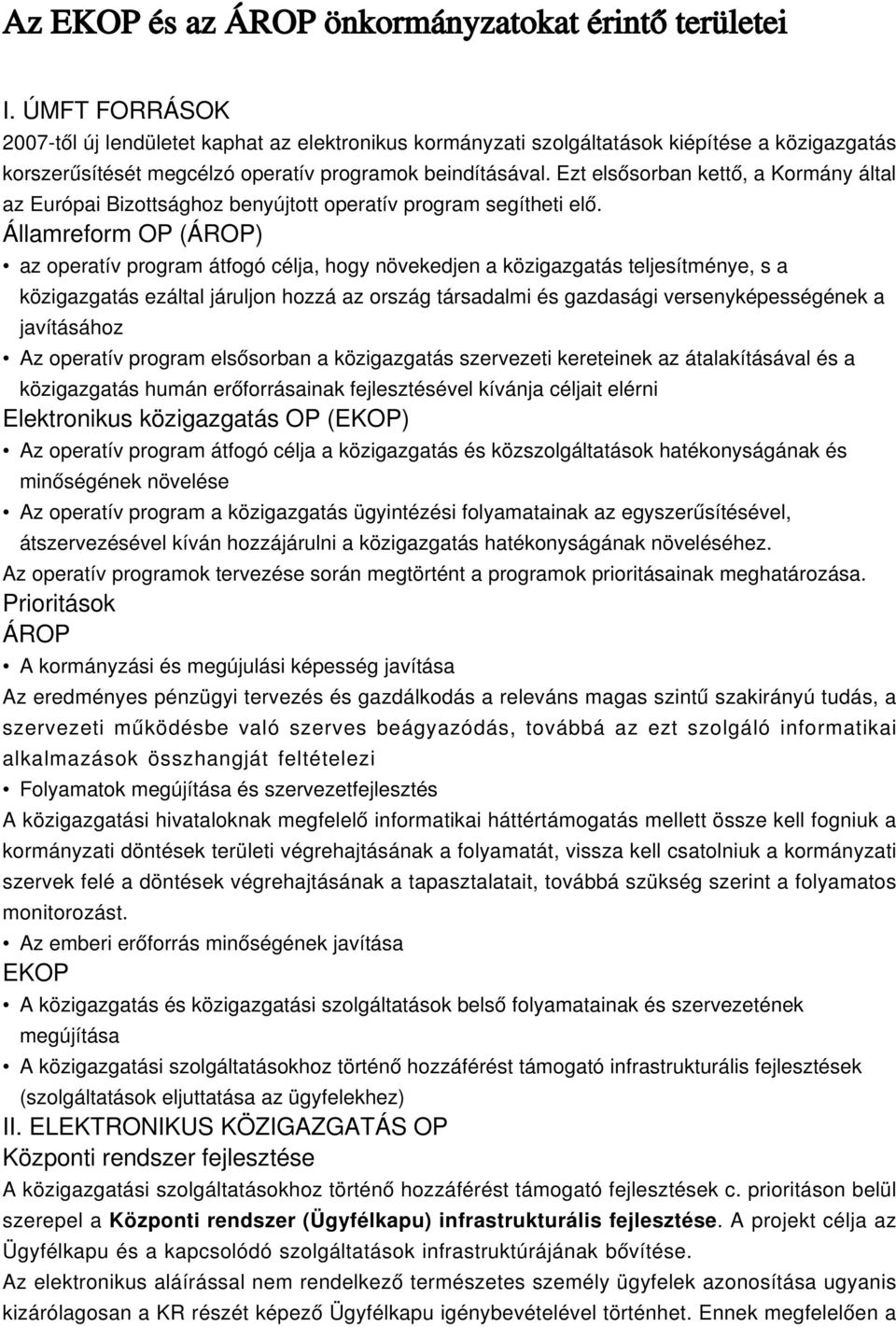 Az EKOP és az ÁROP önkormányzatokat érintő területei

I. ÚMFT FORRÁSOK

2007-től új lendületet kaphat az elektronikus kormányzati szolgáltatások kiépítése a közigazgatás korszerűsítését megcélzó operatív programok beindításával. Ezt elsősorban kettő, a Kormány által az Európai Bizottsághoz benyújtott operatív program segítheti elő.

Államreform OP (ÁROP)

• az operatív program átfogó célja, hogy növekedjen a közigazgatás teljesítménye, s a közigazgatás ezáltal járuljon hozzá az ország társadalmi és gazdasági versenyképességének a javításához

• Az operatív program elsősorban a közigazgatás szervezeti kereteinek az átalakításával és a közigazgatás humán erőforrásainak fejlesztésével kívánja céljait elérni

Elektronikus közigazgatás OP (EKOP)

• Az operatív program átfogó célja a közigazgatás és közszolgáltatások hatékonyságának és minőségének növelése

• Az operatív program a közigazgatás ügyintézési folyamatainak az egyszerűsítésével, átszervezésével kíván hozzájárulni a közigazgatás hatékonyságának növeléséhez.

Az operatív programok tervezése során megtörtént a programok prioritásainak meghatározása.

Prioritások

ÁROP

• A kormányzási és megújulási képesség javítása

Az eredményes pénzügyi tervezés és gazdálkodás a releváns magas szintű szakirányú tudás, a szervezeti működésbe való szerves beágyazódás, továbbá az ezt szolgáló informatikai alkalmazások összhangját feltételezi

• Folyamatok megújítása és szervezetfejlesztés

A közigazgatási hivataloknak megfelelő informatikai háttértámogatás mellett össze kell fogniuk a kormányzati döntések területi végrehajtásának a folyamatát, vissza kell csatolniuk a kormányzati szervek felé a döntések végrehajtásának a tapasztalatait, továbbá szükség szerint a folyamatos monitorozást.

• Az emberi erőforrás minőségének javítása

EKOP

• A közigazgatás és közigazgatási szolgáltatások belső folyamatainak és szervezetének megújítása

• A közigazgatási szolgáltatásokhoz történő hozzáférést támogató infrastrukturális fejlesztések (szolgáltatások eljuttatása az ügyfelekhez)

II. ELEKTRONIKUS KÖZIGAZGATÁS OP

Központi rendszer fejlesztése

A közigazgatási szolgáltatásokhoz történő hozzáférést támogató fejlesztések c. prioritáson belül szerepel a Központi rendszer (Ügyfélkapu) infrastrukturális fejlesztése. A projekt célja az Ügyfélkapu és a kapcsolódó szolgáltatások infrastruktúrájának bővítése.

Az elektronikus aláírással nem rendelkező természetes személy ügyfelek azonosítása ugyanis kizárólagosan a KR részét képező Ügyfélkapu igénybevételével történhet. Ennek megfelelően a